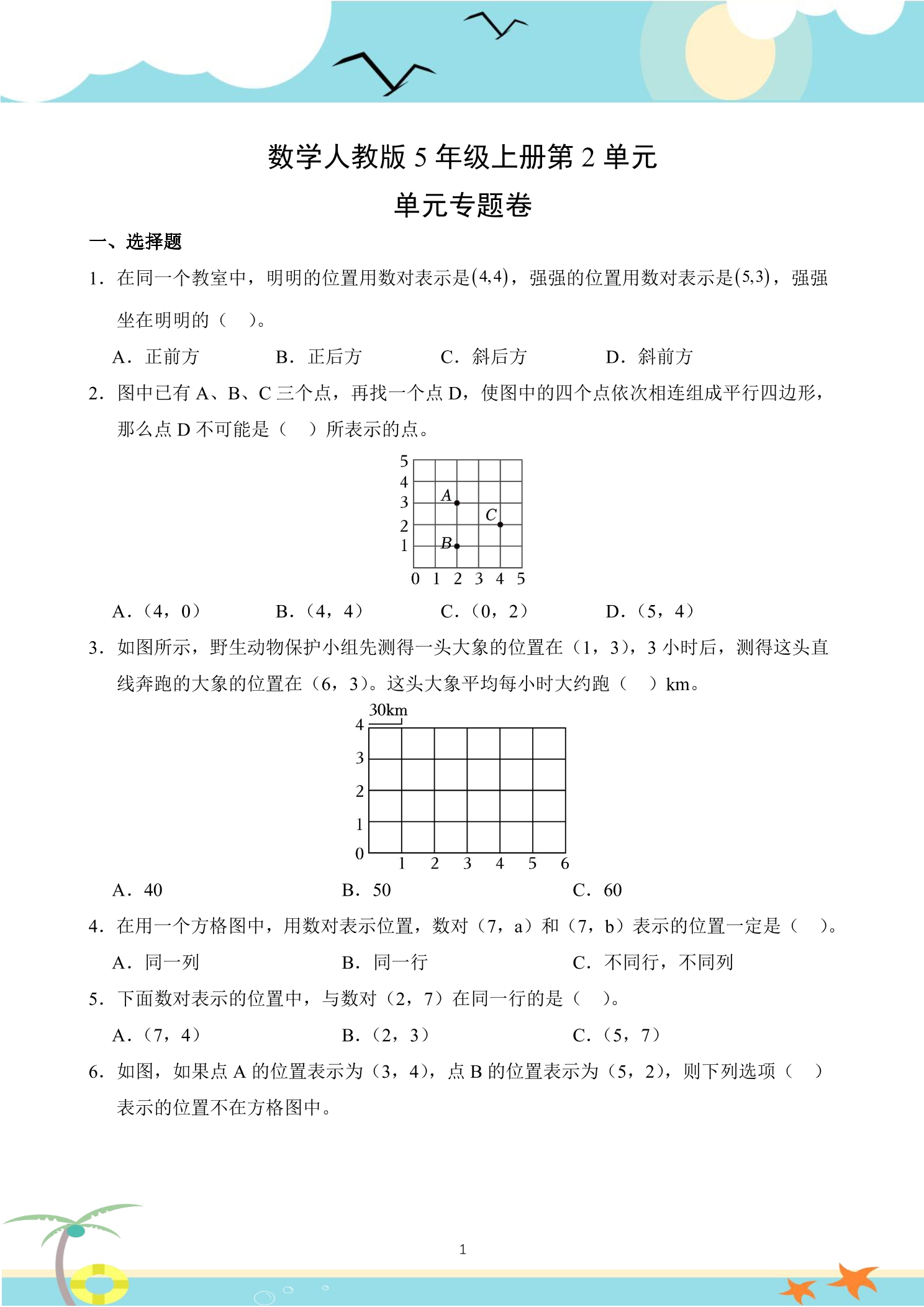 数学人教版5年级上册第2单元

单元专题卷

一、选择题

1.在同一个教室中，明明的位置用数对表示是$(4,4)$，强强的位置用数对表示是$(5,3)$，强强坐在明明的（ ）。

A.正前方 B.正后方 C.斜后方 D.斜前方

2.图中已有A、B、C三个点，再找一个点D，使图中的四个点依次相连组成平行四边形，那么点D不可能是（ ）所表示的点。

5
4
3
2
1
A
C
B
0 1 2 3 4 5

A.（4，0） B.（4，4） C.（0，2） D.（5，4）

3.如图所示，野生动物保护小组先测得一头大象的位置在（1，3），3小时后，测得这头直线奔跑的大象的位置在（6，3）。这头大象平均每小时大约跑（ ）km。

30km
4
3
2
1
0
1 2 3 4 5 6

A.40 B.50 C.60

4.在用一个方格图中，用数对表示位置，数对（7，a）和（7，b）表示的位置一定是（ ）。

A.同一列 B.同一行 C.不同行，不同列

5.下面数对表示的位置中，与数对（2，7）在同一行的是（ ）。

A.（7，4） B.（2，3） C.（5，7）

6.如图，如果点A的位置表示为（3，4），点B的位置表示为（5，2），则下列选项（ ）表示的位置不在方格图中。

1